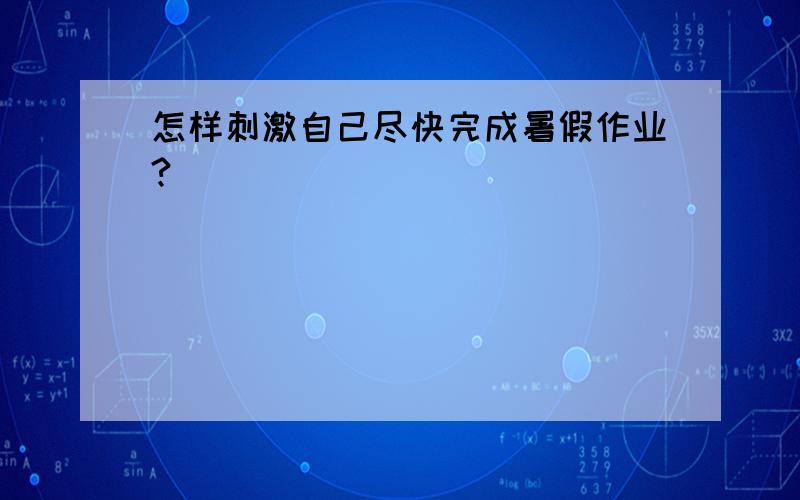 怎样刺激自己尽快完成暑假作业?